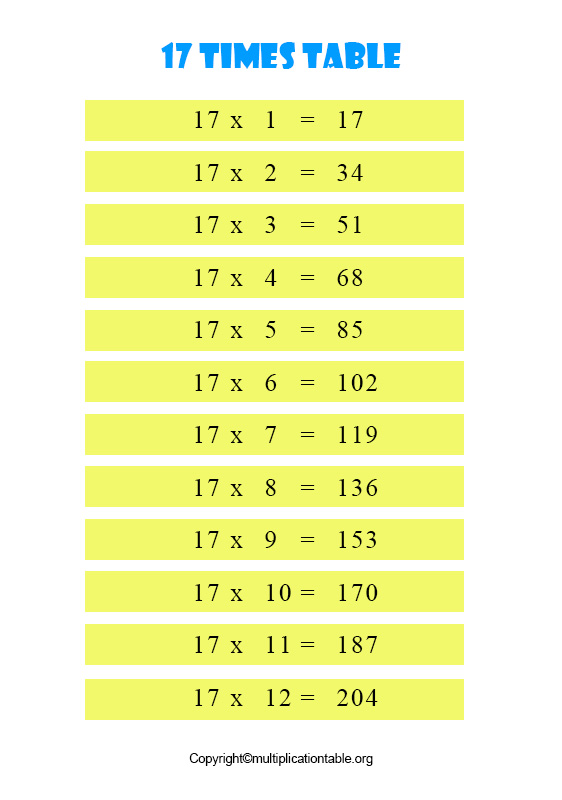 17 TIMES TABLE

17 x 1 = 17

17 x 2 = 34

17 x 3 = 51

17 x 4 = 68

17 x 5 = 85

17 x 6 = 102

17 x 7 = 119

17 x 8 = 136

17 x 9 = 153

17 x 10 = 170

17 x 11 = 187

17 x 12 = 204

Copyright©multiplicationtable.org